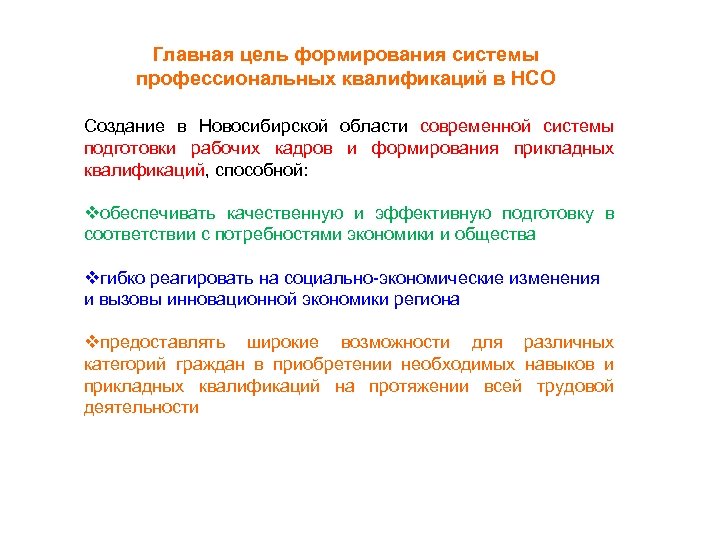 Главная цель формирования системы профессиональных квалификаций в НСО

Создание в Новосибирской области современной системы подготовки рабочих кадров и формирования прикладных квалификаций, способной:

❖обеспечивать качественную и эффективную подготовку в соответствии с потребностями экономики и общества

❖гибко реагировать на социально-экономические изменения и вызовы инновационной экономики региона

❖предоставлять широкие возможности для различных категорий граждан в приобретении необходимых навыков и прикладных квалификаций на протяжении всей трудовой деятельности